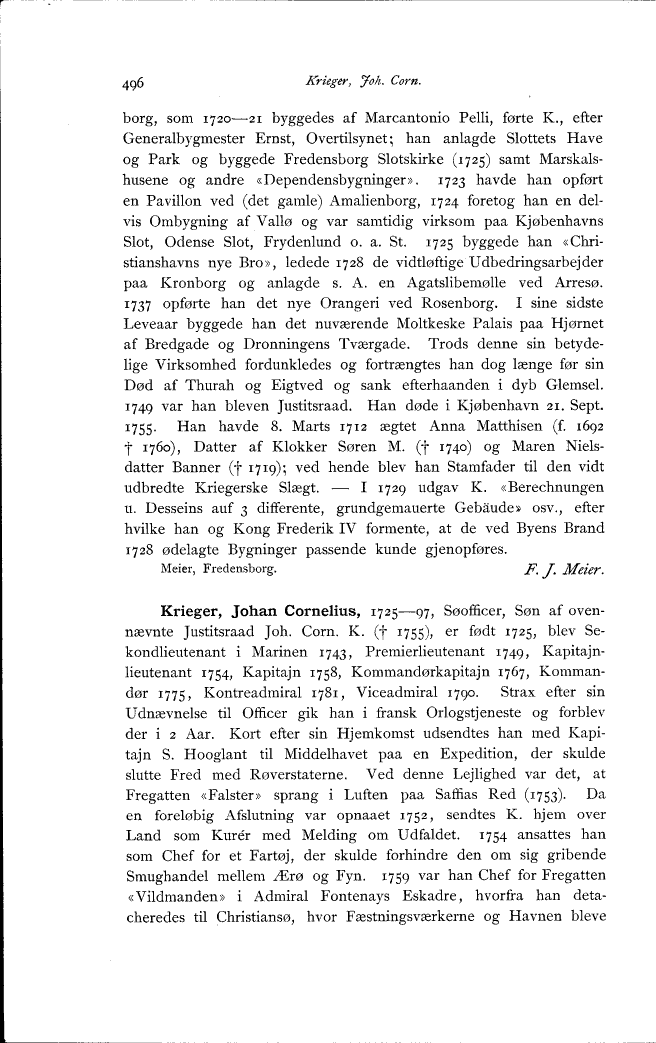 496 Krieger, Joh. Corn.

borg, som 1720—21 byggedes af Marcantonio Pelli, førte K., efter Generalbygmester Ernst, Overtilsynet; han anlagde Slottets Have og Park og byggede Fredensborg Slotskirke (1725) samt Marskalshusene og andre «Dependensbygninger». 1723 havde han opført en Pavillon ved (det gamle) Amalienborg, 1724 foretog han en delvis Ombygning af Vallø og var samtidig virksom paa Kjøbenhavns Slot, Odense Slot, Frydenlund o. a. St. 1725 byggede han «Christianshavns nye Bro», ledede 1728 de vidtløftige Udbedringsarbejder paa Kronborg og anlagde s. A. en Agatslibemølle ved Arresø. 1737 opførte han det nye Orangeri ved Rosenborg. I sine sidste Leveaar byggede han det nuværende Moltkeske Palais paa Hjørnet af Bredgade og Dronningens Tværgade. Trods denne sin betydelige Virksomhed fordunkledes og fortrængtes han dog længe før sin Død af Thurah og Eigtved og sank efterhaanden i dyb Glemsel. 1749 var han bleven Justitsraad. Han døde i Kjøbenhavn 21. Sept. 1755. Han havde 8. Marts 1712 ægtet Anna Matthisen (f. 1692 † 1760), Datter af Klokker Søren M. († 1740) og Maren Nielsdatter Banner († 1719); ved hende blev han Stamfader til den vidt udbredte Kriegerske Slægt. — I 1729 udgav K. «Berechnungen u. Desseins auf 3 differente, grundgemauerte Gebäude» osv., efter hvilke han og Kong Frederik IV formente, at de ved Byens Brand 1728 ødelagte Bygninger passende kunde gjenopføres.
Meier, Fredensborg. F. J. Meier.

Krieger, Johan Cornelius, 1725—97, Søofficer, Søn af ovennævnte Justitsraad Joh. Corn. K. († 1755), er født 1725, blev Sekondlieutenant i Marinen 1743, Premierlieutenant 1749, Kapitajnlieutenant 1754, Kapitajn 1758, Kommandørkapitajn 1767, Kommandør 1775, Kontreadmiral 1781, Viceadmiral 1790. Strax efter sin Udnævnelse til Officer gik han i fransk Orlogstjeneste og forblev der i 2 Aar. Kort efter sin Hjemkomst udsendtes han med Kapitajn S. Hooglant til Middelhavet paa en Expedition, der skulde slutte Fred med Røverstaterne. Ved denne Lejlighed var det, at Fregatten «Falster» sprang i Luften paa Saffias Red (1753). Da en foreløbig Afslutning var opnaaet 1752, sendtes K. hjem over Land som Kurér med Melding om Udfaldet. 1754 ansattes han som Chef for et Fartøj, der skulde forhindre den om sig gribende Smughandel mellem Ærø og Fyn. 1759 var han Chef for Fregatten «Vildmanden» i Admiral Fontenays Eskadre, hvorfra han detacheredes til Christiansø, hvor Fæstningsværkerne og Havnen bleve